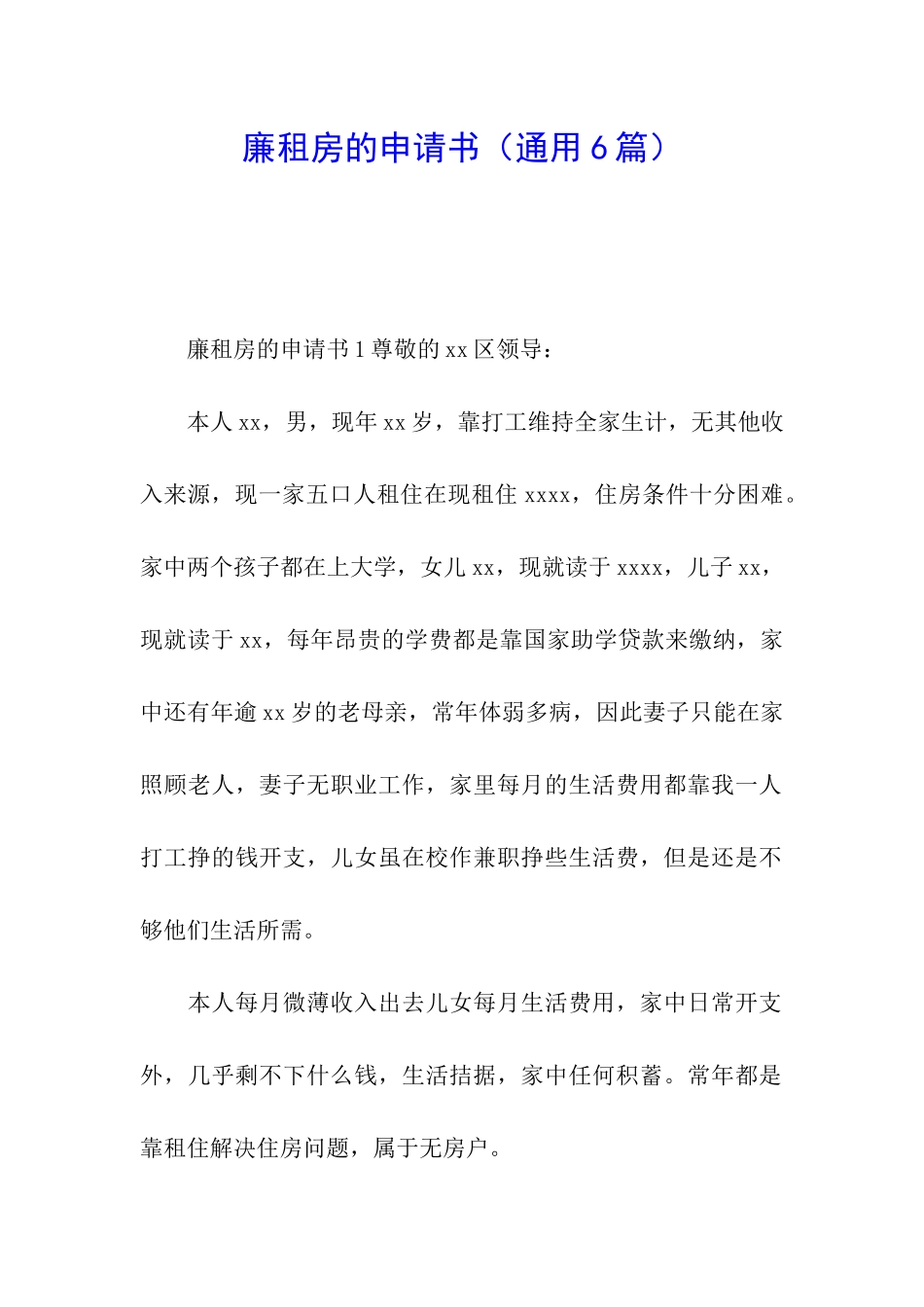 廉租房的申请书（通用6篇）

廉租房的申请书1尊敬的xx区领导：

本人xx，男，现年xx岁，靠打工维持全家生计，无其他收入来源，现一家五口人租住在现租住xxxx，住房条件十分困难。家中两个孩子都在上大学，女儿xx，现就读于xxxx，儿子xx，现就读于xx，每年昂贵的学费都是靠国家助学贷款来缴纳，家中还有年逾xx岁的老母亲，常年体弱多病，因此妻子只能在家照顾老人，妻子无职业工作，家里每月的生活费用都靠我一人打工挣的钱开支，儿女虽在校作兼职挣些生活费，但是还是不够他们生活所需。

本人每月微薄收入出去儿女每月生活费用，家中日常开支外，几乎剩不下什么钱，生活拮据，家中任何积蓄。常年都是靠租住解决住房问题，属于无房户。